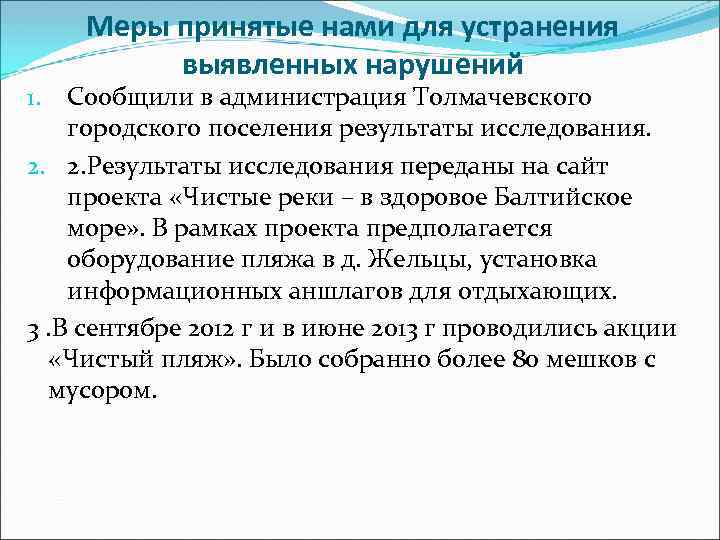 Меры принятые нами для устранения выявленных нарушений

1. Сообщили в администрация Толмачевского городского поселения результаты исследования.

2. 2.Результаты исследования переданы на сайт проекта «Чистые реки – в здоровое Балтийское море». В рамках проекта предполагается оборудование пляжа в д. Жельцы, установка информационных аншлагов для отдыхающих.

3 .В сентябре 2012 г и в июне 2013 г проводились акции «Чистый пляж». Было собранно более 80 мешков с мусором.